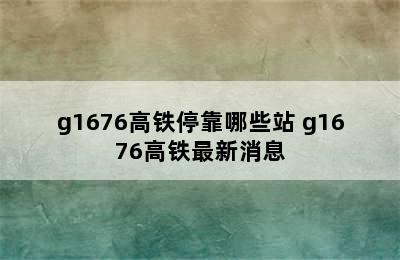 g1676高铁停靠哪些站 g1676高铁最新消息